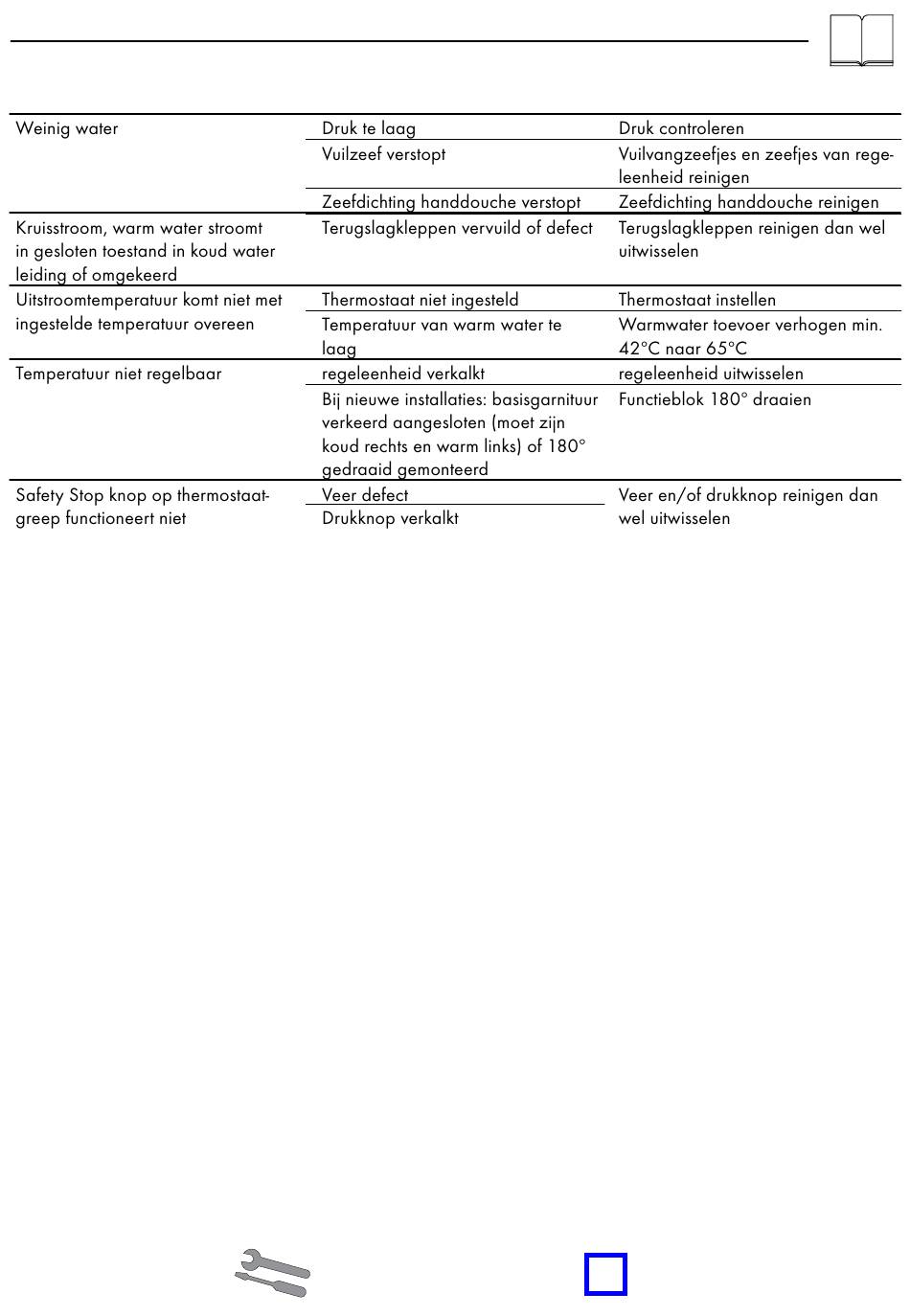 | | | |
|---|---|---|
| Weinig water | Druk te laag | Druk controleren |
| | Vuilzeef verstopt | Vuilvangzeefjes en zeefjes van regeleenheid reinigen |
| | Zeefdichting handdouche verstopt | Zeefdichting handdouche reinigen |
| Kruisstroom, warm water stroomt in gesloten toestand in koud water leiding of omgekeerd | Terugslagkleppen vervuild of defect | Terugslagkleppen reinigen dan wel uitwisselen |
| Uitstroomtemperatuur komt niet met ingestelde temperatuur overeen | Thermostaat niet ingesteld | Thermostaat instellen |
| | Temperatuur van warm water te laag | Warmwater toevoer verhogen min. 42°C naar 65°C |
| Temperatuur niet regelbaar | regeleenheid verkalkt | regeleenheid uitwisselen |
| | Bij nieuwe installaties: basisgarnituur verkeerd aangesloten (moet zijn koud rechts en warm links) of 180° gedraaid gemonteerd | Functieblok 180° draaien |
| Safety Stop knop op thermostaatgreep functioneert niet | Veer defect | Veer en/of drukknop reinigen dan wel uitwisselen |
| | Drukknop verkalkt | |